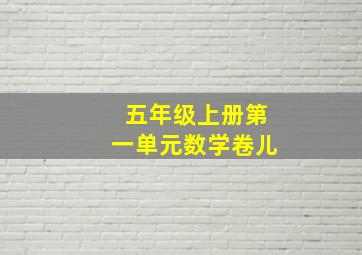 五年级上册第一单元数学卷儿